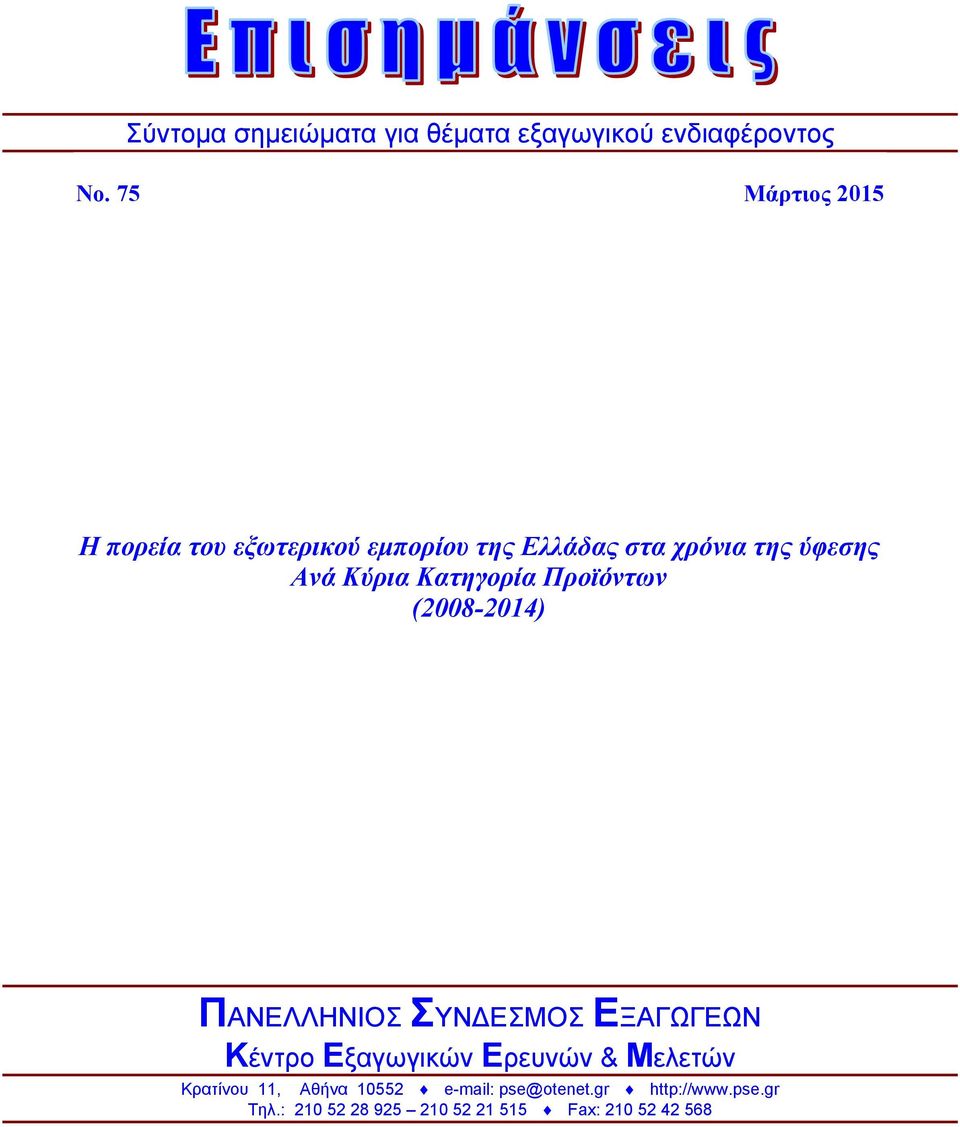 Επισημάνσεις

Σύντομα σημειώματα για θέματα εξαγωγικού ενδιαφέροντος

No. 75 Μάρτιος 2015

Η πορεία του εξωτερικού εμπορίου της Ελλάδας στα χρόνια της ύφεσης
Ανά Κύρια Κατηγορία Προϊόντων
(2008-2014)

ΠΑΝΕΛΛΗΝΙΟΣ ΣΥΝΔΕΣΜΟΣ ΕΞΑΓΩΓΕΩΝ
Κέντρο Εξαγωγικών Ερευνών & Μελετών

Κρατίνου 11, Αθήνα 10552 ♦ e-mail: pse@otenet.gr ♦ http://www.pse.gr
Τηλ.: 210 52 28 925 – 210 52 21 515 ♦ Fax: 210 52 42 568